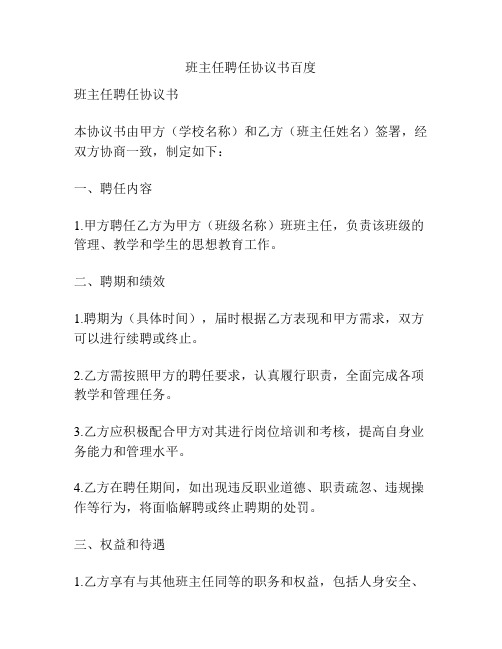 班主任聘任协议书百度

班主任聘任协议书

本协议书由甲方（学校名称）和乙方（班主任姓名）签署，经双方协商一致，制定如下：

一、聘任内容

1.甲方聘任乙方为甲方（班级名称）班班主任，负责该班级的管理、教学和学生的思想教育工作。

二、聘期和绩效

1.聘期为（具体时间），届时根据乙方表现和甲方需求，双方可以进行续聘或终止。

2.乙方需按照甲方的聘任要求，认真履行职责，全面完成各项教学和管理任务。

3.乙方应积极配合甲方对其进行岗位培训和考核，提高自身业务能力和管理水平。

4.乙方在聘任期间，如出现违反职业道德、职责疏忽、违规操作等行为，将面临解聘或终止聘期的处罚。

三、权益和待遇

1.乙方享有与其他班主任同等的职务和权益，包括人身安全、